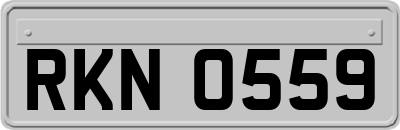 RKN 0559